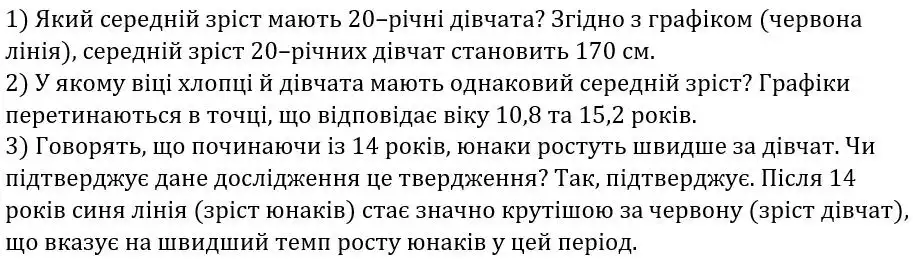 1) Який середній зріст мають 20–річні дівчата? Згідно з графіком (червона лінія), середній зріст 20–річних дівчат становить 170 см.
2) У якому віці хлопці й дівчата мають однаковий середній зріст? Графіки перетинаються в точці, що відповідає віку 10,8 та 15,2 років.
3) Говорять, що починаючи із 14 років, юнаки ростуть швидше за дівчат. Чи підтверджує дане дослідження це твердження? Так, підтверджує. Після 14 років синя лінія (зріст юнаків) стає значно крутішою за червону (зріст дівчат), що вказує на швидший темп росту юнаків у цей період.